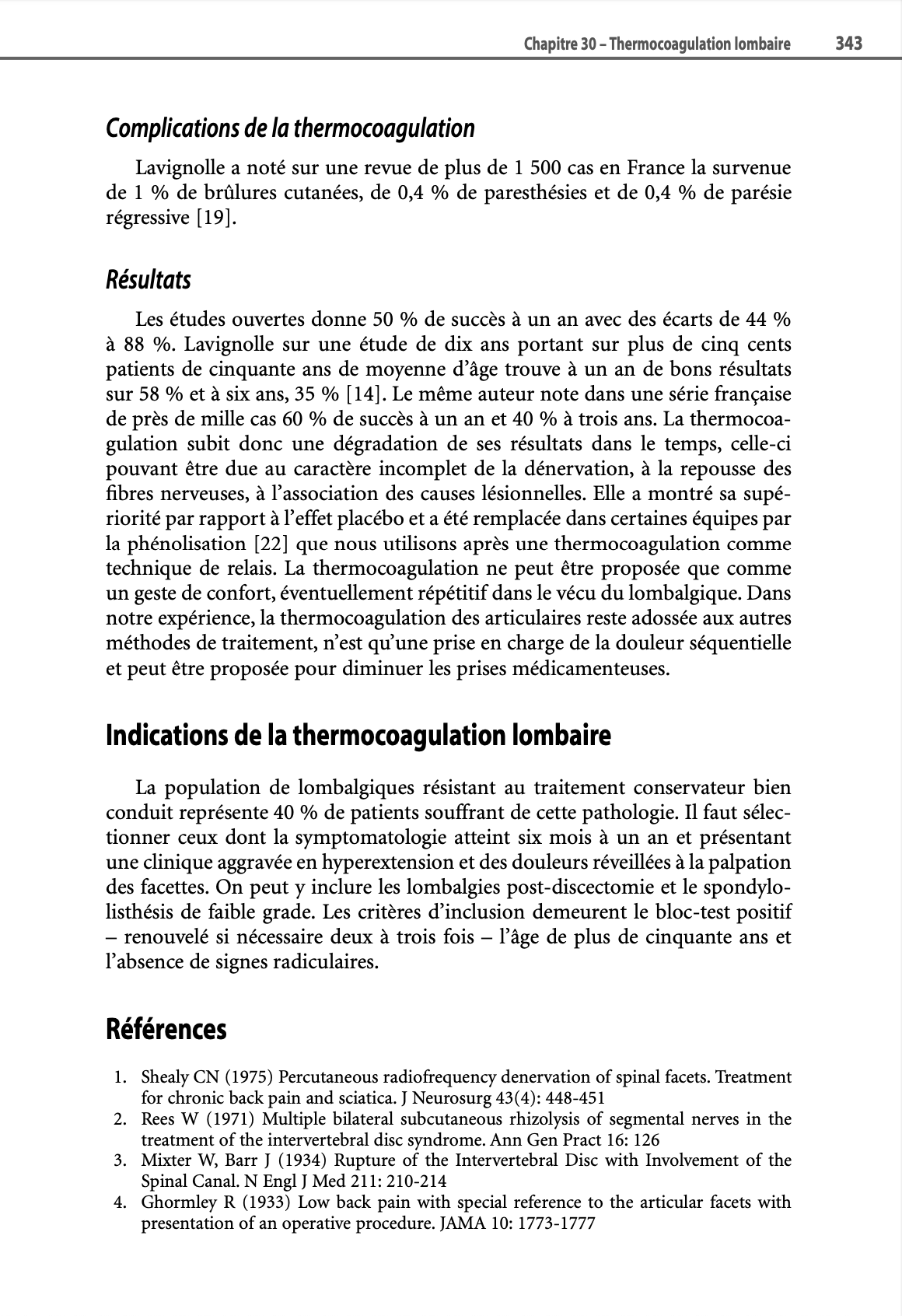 Chapitre 30 – Thermocoagulation lombaire 343

Complications de la thermocoagulation

Lavignolle a noté sur une revue de plus de 1 500 cas en France la survenue de 1 % de brûlures cutanées, de 0,4 % de paresthésies et de 0,4 % de parésie régressive [19].

Résultats

Les études ouvertes donne 50 % de succès à un an avec des écarts de 44 % à 88 %. Lavignolle sur une étude de dix ans portant sur plus de cinq cents patients de cinquante ans de moyenne d'âge trouve à un an de bons résultats sur 58 % et à six ans, 35 % [14]. Le même auteur note dans une série française de près de mille cas 60 % de succès à un an et 40 % à trois ans. La thermocoagulation subit donc une dégradation de ses résultats dans le temps, celle-ci pouvant être due au caractère incomplet de la dénervation, à la repousse des fibres nerveuses, à l'association des causes lésionnelles. Elle a montré sa supériorité par rapport à l'effet placébo et a été remplacée dans certaines équipes par la phénolisation [22] que nous utilisons après une thermocoagulation comme technique de relais. La thermocoagulation ne peut être proposée que comme un geste de confort, éventuellement répétitif dans le vécu du lombalgique. Dans notre expérience, la thermocoagulation des articulaires reste adossée aux autres méthodes de traitement, n'est qu'une prise en charge de la douleur séquentielle et peut être proposée pour diminuer les prises médicamenteuses.

Indications de la thermocoagulation lombaire

La population de lombalgiques résistant au traitement conservateur bien conduit représente 40 % de patients souffrant de cette pathologie. Il faut sélectionner ceux dont la symptomatologie atteint six mois à un an et présentant une clinique aggravée en hyperextension et des douleurs réveillées à la palpation des facettes. On peut y inclure les lombalgies post-discectomie et le spondylolisthésis de faible grade. Les critères d'inclusion demeurent le bloc-test positif – renouvelé si nécessaire deux à trois fois – l'âge de plus de cinquante ans et l'absence de signes radiculaires.

Références

1. Shealy CN (1975) Percutaneous radiofrequency denervation of spinal facets. Treatment for chronic back pain and sciatica. J Neurosurg 43(4): 448-451
2. Rees W (1971) Multiple bilateral subcutaneous rhizolysis of segmental nerves in the treatment of the intervertebral disc syndrome. Ann Gen Pract 16: 126
3. Mixter W, Barr J (1934) Rupture of the Intervertebral Disc with Involvement of the Spinal Canal. N Engl J Med 211: 210-214
4. Ghormley R (1933) Low back pain with special reference to the articular facets with presentation of an operative procedure. JAMA 10: 1773-1777